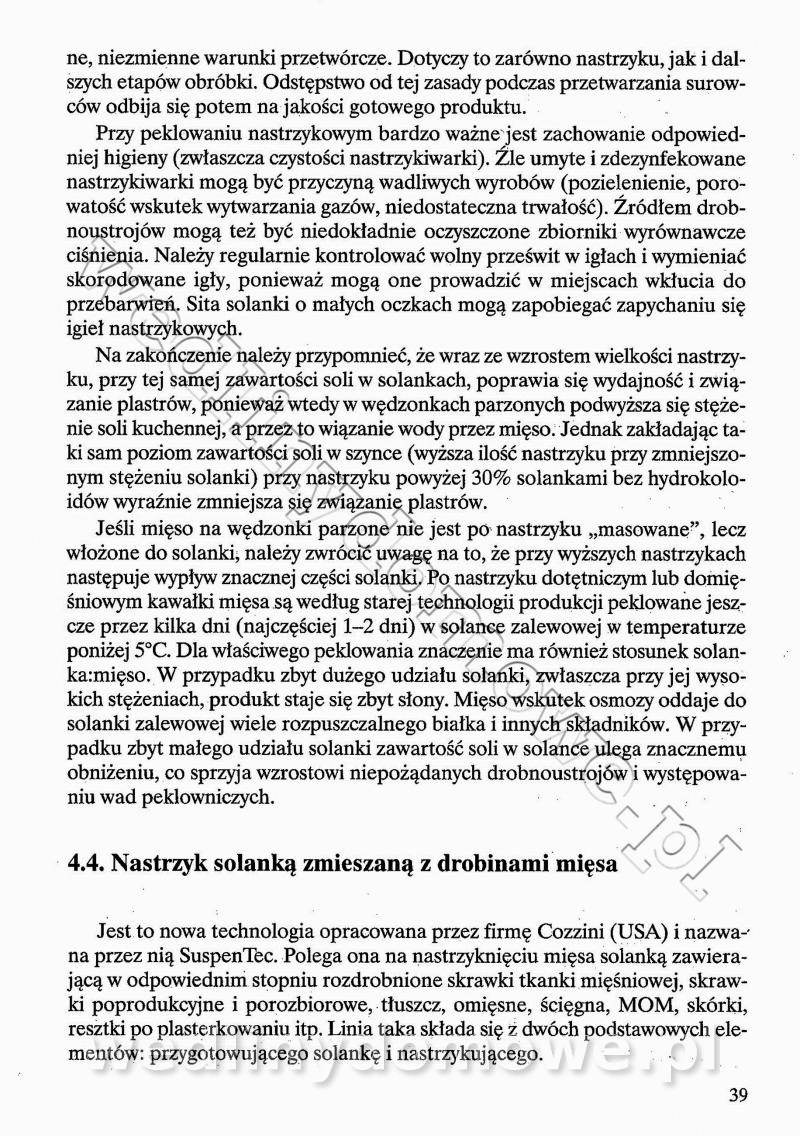 ne, niezmienne warunki przetwórcze. Dotyczy to zarówno nastrzyku, jak i dalszych etapów obróbki. Odstępstwo od tej zasady podczas przetwarzania surowców odbija się potem na jakości gotowego produktu.

Przy peklowaniu nastrzykowym bardzo ważne jest zachowanie odpowiedniej higieny (zwłaszcza czystości nastrzykiwarki). Źle umyte i zdezynfekowane nastrzykiwarki mogą być przyczyną wadliwych wyrobów (pozielenienie, porowatość wskutek wytwarzania gazów, niedostateczna trwałość). Źródłem drobnoustrojów mogą też być niedokładnie oczyszczone zbiorniki wyrównawcze ciśnienia. Należy regularnie kontrolować wolny prześwit w igłach i wymieniać skorodowane igły, ponieważ mogą one prowadzić w miejscach wkłucia do przebarwień. Sita solanki o małych oczkach mogą zapobiegać zapychaniu się igieł nastrzykowych.

Na zakończenie należy przypomnieć, że wraz ze wzrostem wielkości nastrzyku, przy tej samej zawartości soli w solankach, poprawia się wydajność i związanie plastrów, ponieważ wtedy w wędzonkach parzonych podwyższa się stężenie soli kuchennej, a przez to wiązanie wody przez mięso. Jednak zakładając taki sam poziom zawartości soli w szynce (wyższa ilość nastrzyku przy zmniejszonym stężeniu solanki) przy nastrzyku powyżej 30% solankami bez hydrokoloidów wyraźnie zmniejsza się związanie plastrów.

Jeśli mięso na wędzonki parzone nie jest po nastrzyku „masowane", lecz włożone do solanki, należy zwrócić uwagę na to, że przy wyższych nastrzykach następuje wypływ znacznej części solanki. Po nastrzyku dotętniczym lub domięśniowym kawałki mięsa są według starej technologii produkcji peklowane jeszcze przez kilka dni (najczęściej 1–2 dni) w solance zalewowej w temperaturze poniżej 5°C. Dla właściwego peklowania znaczenie ma również stosunek solanka:mięso. W przypadku zbyt dużego udziału solanki, zwłaszcza przy jej wysokich stężeniach, produkt staje się zbyt słony. Mięso wskutek osmozy oddaje do solanki zalewowej wiele rozpuszczalnego białka i innych składników. W przypadku zbyt małego udziału solanki zawartość soli w solance ulega znacznemu obniżeniu, co sprzyja wzrostowi niepożądanych drobnoustrojów i występowaniu wad peklowniczych.

4.4. Nastrzyk solanką zmieszaną z drobinami mięsa

Jest to nowa technologia opracowana przez firmę Cozzini (USA) i nazwana przez nią SuspenTec. Polega ona na nastrzyknięciu mięsa solanką zawierającą w odpowiednim stopniu rozdrobnione skrawki tkanki mięśniowej, skrawki poprodukcyjne i porozbiorowe, tłuszcz, omięsne, ścięgna, MOM, skórki, resztki po plasterkowaniu itp. Linia taka składa się z dwóch podstawowych elementów: przygotowującego solankę i nastrzykującego.

wedlinydomowe.pl

39